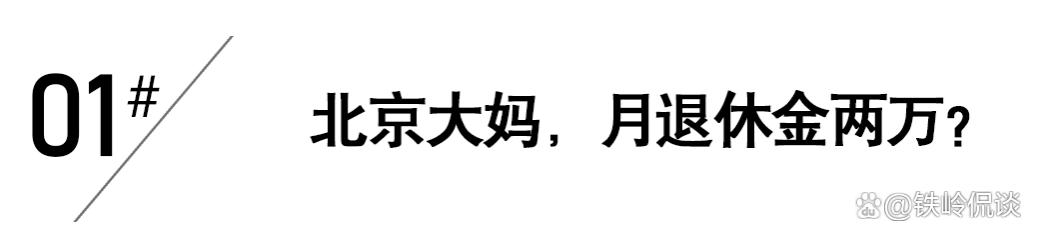 01#

北京大妈，月退休金两万？

@铁岭侃谈